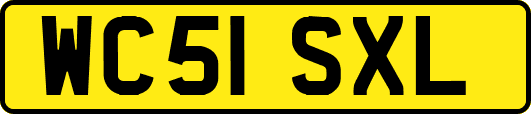 WC51 SXL